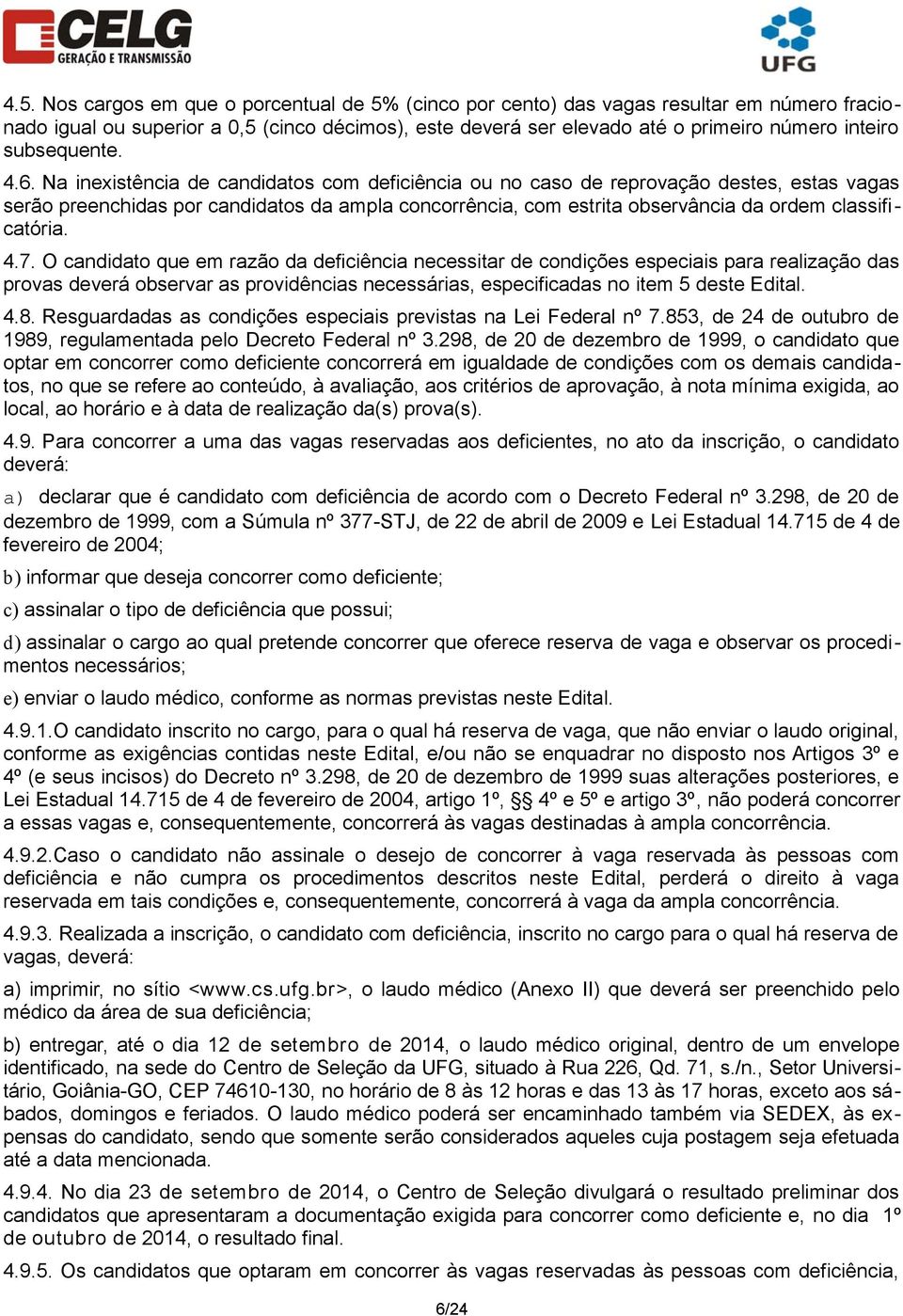 CELG
GERAÇÃO E TRANSMISSÃO

UFG

4.5. Nos cargos em que o porcentual de 5% (cinco por cento) das vagas resultar em número fracionado igual ou superior a 0,5 (cinco décimos), este deverá ser elevado até o primeiro número inteiro subsequente.

4.6. Na inexistência de candidatos com deficiência ou no caso de reprovação destes, estas vagas serão preenchidas por candidatos da ampla concorrência, com estrita observância da ordem classificatória.

4.7. O candidato que em razão da deficiência necessitar de condições especiais para realização das provas deverá observar as providências necessárias, especificadas no item 5 deste Edital.

4.8. Resguardadas as condições especiais previstas na Lei Federal nº 7.853, de 24 de outubro de 1989, regulamentada pelo Decreto Federal nº 3.298, de 20 de dezembro de 1999, o candidato que optar em concorrer como deficiente concorrerá em igualdade de condições com os demais candidatos, no que se refere ao conteúdo, à avaliação, aos critérios de aprovação, à nota mínima exigida, ao local, ao horário e à data de realização da(s) prova(s).

4.9. Para concorrer a uma das vagas reservadas aos deficientes, no ato da inscrição, o candidato deverá:

a) declarar que é candidato com deficiência de acordo com o Decreto Federal nº 3.298, de 20 de dezembro de 1999, com a Súmula nº 377-STJ, de 22 de abril de 2009 e Lei Estadual 14.715 de 4 de fevereiro de 2004;

b) informar que deseja concorrer como deficiente;

c) assinalar o tipo de deficiência que possui;

d) assinalar o cargo ao qual pretende concorrer que oferece reserva de vaga e observar os procedimentos necessários;

e) enviar o laudo médico, conforme as normas previstas neste Edital.

4.9.1.O candidato inscrito no cargo, para o qual há reserva de vaga, que não enviar o laudo original, conforme as exigências contidas neste Edital, e/ou não se enquadrar no disposto nos Artigos 3º e 4º (e seus incisos) do Decreto nº 3.298, de 20 de dezembro de 1999 suas alterações posteriores, e Lei Estadual 14.715 de 4 de fevereiro de 2004, artigo 1º, §§ 4º e 5º e artigo 3º, não poderá concorrer a essas vagas e, consequentemente, concorrerá às vagas destinadas à ampla concorrência.

4.9.2.Caso o candidato não assinale o desejo de concorrer à vaga reservada às pessoas com deficiência e não cumpra os procedimentos descritos neste Edital, perderá o direito à vaga reservada em tais condições e, consequentemente, concorrerá à vaga da ampla concorrência.

4.9.3. Realizada a inscrição, o candidato com deficiência, inscrito no cargo para o qual há reserva de vagas, deverá:

a) imprimir, no sítio <www.cs.ufg.br>, o laudo médico (Anexo II) que deverá ser preenchido pelo médico da área de sua deficiência;

b) entregar, até o dia 12 de setembro de 2014, o laudo médico original, dentro de um envelope identificado, na sede do Centro de Seleção da UFG, situado à Rua 226, Qd. 71, s./n., Setor Universitário, Goiânia-GO, CEP 74610-130, no horário de 8 às 12 horas e das 13 às 17 horas, exceto aos sábados, domingos e feriados. O laudo médico poderá ser encaminhado também via SEDEX, às expensas do candidato, sendo que somente serão considerados aqueles cuja postagem seja efetuada até a data mencionada.

4.9.4. No dia 23 de setembro de 2014, o Centro de Seleção divulgará o resultado preliminar dos candidatos que apresentaram a documentação exigida para concorrer como deficiente e, no dia 1º de outubro de 2014, o resultado final.

4.9.5. Os candidatos que optaram em concorrer às vagas reservadas às pessoas com deficiência,

6/24